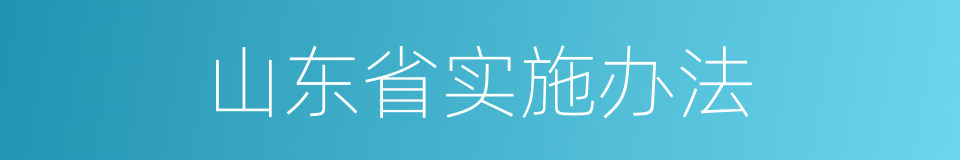 山东省实施办法